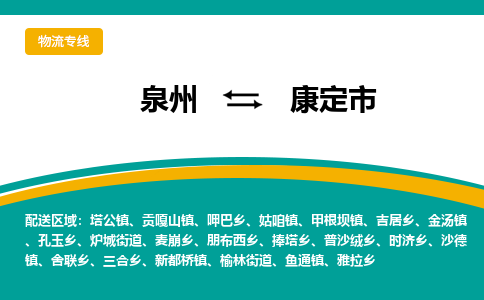 物流专线

泉州 ⇆ 康定市

配送区域：塔公镇、贡嘎山镇、呷巴乡、姑咱镇、甲根坝镇、吉居乡、金汤镇、孔玉乡、炉城街道、麦崩乡、朋布西乡、捧塔乡、普沙绒乡、时济乡、沙德镇、舍联乡、三合乡、新都桥镇、榆林街道、鱼通镇、雅拉乡